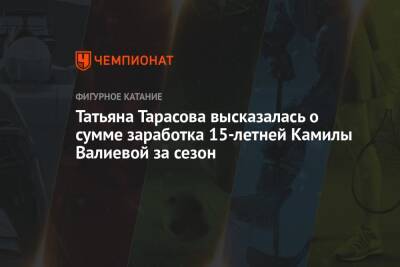 ЧЕМПИОНАТ

ФИГУРНОЕ КАТАНИЕ

Татьяна Тарасова высказалась о сумме заработка 15-летней Камилы Валиевой за сезон